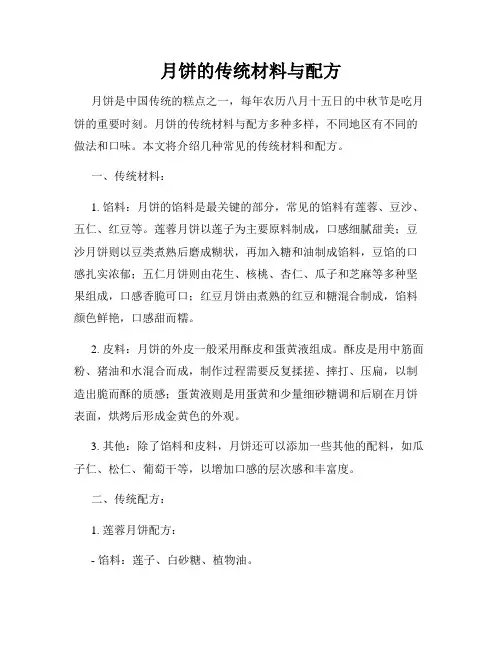 月饼的传统材料与配方

月饼是中国传统的糕点之一，每年农历八月十五日的中秋节是吃月饼的重要时刻。月饼的传统材料与配方多种多样，不同地区有不同的做法和口味。本文将介绍几种常见的传统材料和配方。

一、传统材料：

1. 馅料：月饼的馅料是最关键的部分，常见的馅料有莲蓉、豆沙、五仁、红豆等。莲蓉月饼以莲子为主要原料制成，口感细腻甜美；豆沙月饼则以豆类煮熟后磨成糊状，再加入糖和油制成馅料，豆馅的口感扎实浓郁；五仁月饼则由花生、核桃、杏仁、瓜子和芝麻等多种坚果组成，口感香脆可口；红豆月饼由煮熟的红豆和糖混合制成，馅料颜色鲜艳，口感甜而糯。

2. 皮料：月饼的外皮一般采用酥皮和蛋黄液组成。酥皮是用中筋面粉、猪油和水混合而成，制作过程需要反复揉搓、摔打、压扁，以制造出脆而酥的质感；蛋黄液则是用蛋黄和少量细砂糖调和后刷在月饼表面，烘烤后形成金黄色的外观。

3. 其他：除了馅料和皮料，月饼还可以添加一些其他的配料，如瓜子仁、松仁、葡萄干等，以增加口感的层次感和丰富度。

二、传统配方：

1. 莲蓉月饼配方：

- 馅料：莲子、白砂糖、植物油。